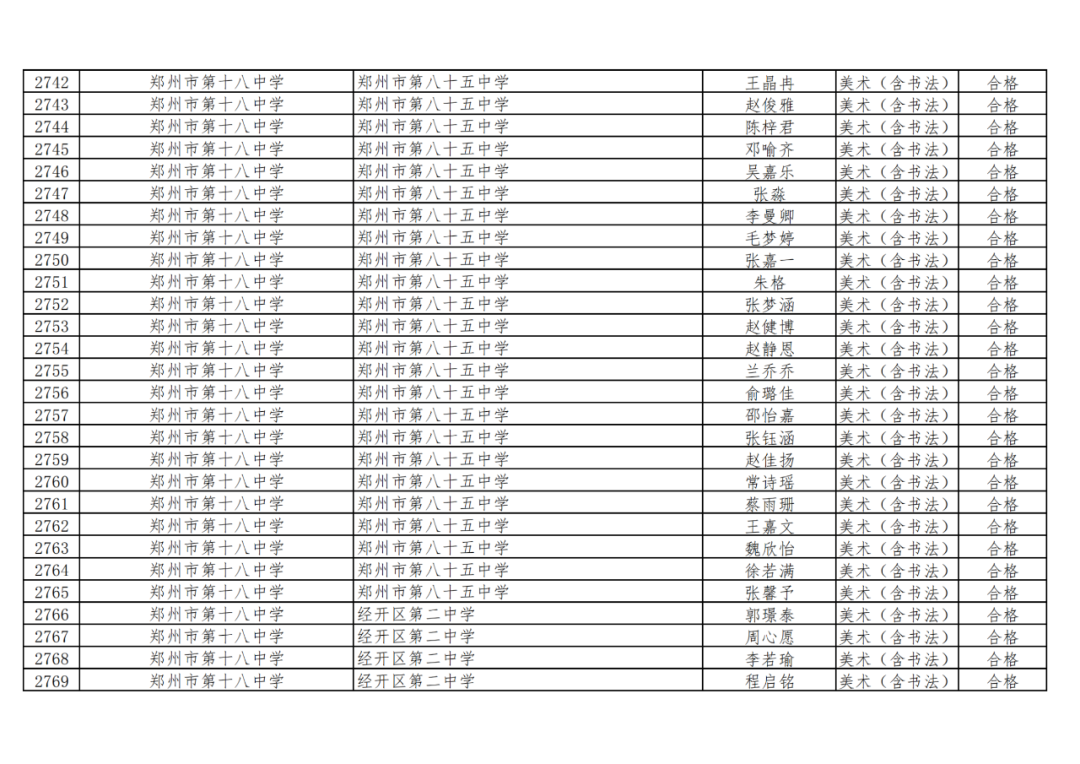 | 2742 | 郑州市第十八中学 | 郑州市第八十五中学 | 王晶冉 | 美术（含书法） | 合格 |
|---|---|---|---|---|---|
| 2743 | 郑州市第十八中学 | 郑州市第八十五中学 | 赵俊雅 | 美术（含书法） | 合格 |
| 2744 | 郑州市第十八中学 | 郑州市第八十五中学 | 陈梓君 | 美术（含书法） | 合格 |
| 2745 | 郑州市第十八中学 | 郑州市第八十五中学 | 邓喻齐 | 美术（含书法） | 合格 |
| 2746 | 郑州市第十八中学 | 郑州市第八十五中学 | 吴嘉乐 | 美术（含书法） | 合格 |
| 2747 | 郑州市第十八中学 | 郑州市第八十五中学 | 张淼 | 美术（含书法） | 合格 |
| 2748 | 郑州市第十八中学 | 郑州市第八十五中学 | 李曼卿 | 美术（含书法） | 合格 |
| 2749 | 郑州市第十八中学 | 郑州市第八十五中学 | 毛梦婷 | 美术（含书法） | 合格 |
| 2750 | 郑州市第十八中学 | 郑州市第八十五中学 | 张嘉一 | 美术（含书法） | 合格 |
| 2751 | 郑州市第十八中学 | 郑州市第八十五中学 | 朱格 | 美术（含书法） | 合格 |
| 2752 | 郑州市第十八中学 | 郑州市第八十五中学 | 张梦涵 | 美术（含书法） | 合格 |
| 2753 | 郑州市第十八中学 | 郑州市第八十五中学 | 赵健博 | 美术（含书法） | 合格 |
| 2754 | 郑州市第十八中学 | 郑州市第八十五中学 | 赵静恩 | 美术（含书法） | 合格 |
| 2755 | 郑州市第十八中学 | 郑州市第八十五中学 | 兰乔乔 | 美术（含书法） | 合格 |
| 2756 | 郑州市第十八中学 | 郑州市第八十五中学 | 俞璐佳 | 美术（含书法） | 合格 |
| 2757 | 郑州市第十八中学 | 郑州市第八十五中学 | 邵怡嘉 | 美术（含书法） | 合格 |
| 2758 | 郑州市第十八中学 | 郑州市第八十五中学 | 张钰涵 | 美术（含书法） | 合格 |
| 2759 | 郑州市第十八中学 | 郑州市第八十五中学 | 赵佳扬 | 美术（含书法） | 合格 |
| 2760 | 郑州市第十八中学 | 郑州市第八十五中学 | 常诗瑶 | 美术（含书法） | 合格 |
| 2761 | 郑州市第十八中学 | 郑州市第八十五中学 | 蔡雨珊 | 美术（含书法） | 合格 |
| 2762 | 郑州市第十八中学 | 郑州市第八十五中学 | 王嘉文 | 美术（含书法） | 合格 |
| 2763 | 郑州市第十八中学 | 郑州市第八十五中学 | 魏欣怡 | 美术（含书法） | 合格 |
| 2764 | 郑州市第十八中学 | 郑州市第八十五中学 | 徐若满 | 美术（含书法） | 合格 |
| 2765 | 郑州市第十八中学 | 郑州市第八十五中学 | 张馨予 | 美术（含书法） | 合格 |
| 2766 | 郑州市第十八中学 | 经开区第二中学 | 郭璟泰 | 美术（含书法） | 合格 |
| 2767 | 郑州市第十八中学 | 经开区第二中学 | 周心愿 | 美术（含书法） | 合格 |
| 2768 | 郑州市第十八中学 | 经开区第二中学 | 李若瑜 | 美术（含书法） | 合格 |
| 2769 | 郑州市第十八中学 | 经开区第二中学 | 程启铭 | 美术（含书法） | 合格 |